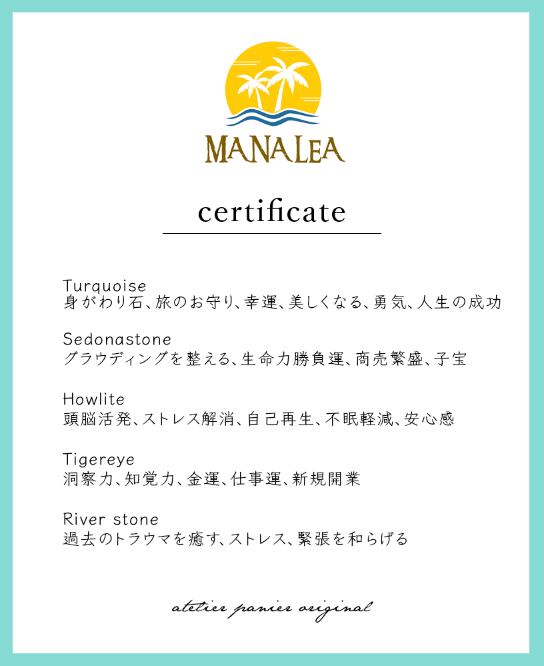 MANALEA

certificate

Turquoise
身がわり石、旅のお守り、幸運、美しくなる、勇気、人生の成功

Sedonastone
グラウディングを整える、生命力勝負運、商売繁盛、子宝

Howlite
頭脳活発、ストレス解消、自己再生、不眠軽減、安心感

Tigereye
洞察力、知覚力、金運、仕事運、新規開業

River stone
過去のトラウマを癒す、ストレス、緊張を和らげる

atelier panier original